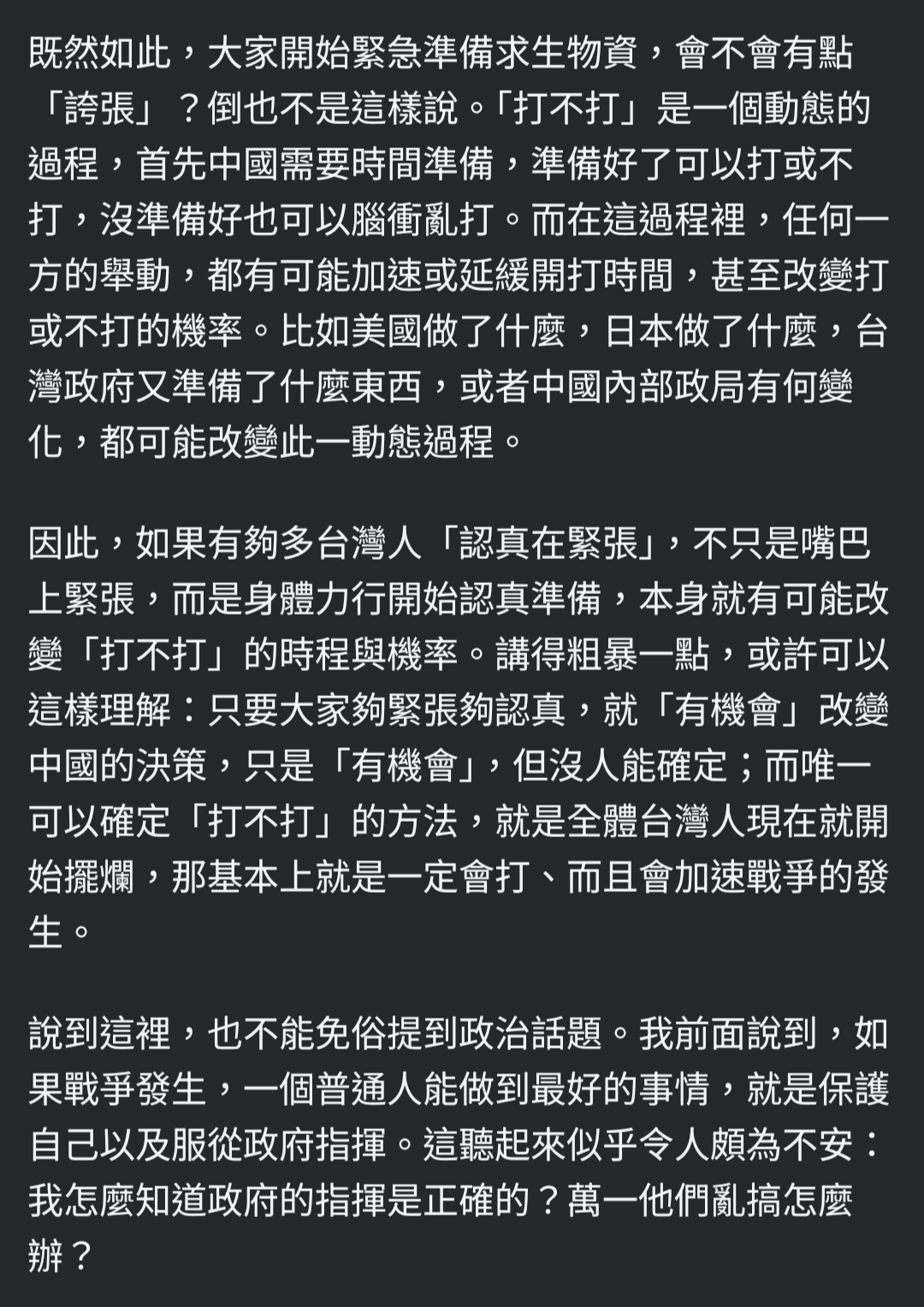 既然如此，大家開始緊急準備求生物資，會不會有點「誇張」？倒也不是這樣說。「打不打」是一個動態的過程，首先中國需要時間準備，準備好了可以打或不打，沒準備好也可以腦衝亂打。而在這過程裡，任何一方的舉動，都有可能加速或延緩開打時間，甚至改變打或不打的機率。比如美國做了什麼，日本做了什麼，台灣政府又準備了什麼東西，或者中國內部政局有何變化，都可能改變此一動態過程。

因此，如果有夠多台灣人「認真在緊張」，不只是嘴巴上緊張，而是身體力行開始認真準備，本身就有可能改變「打不打」的時程與機率。講得粗暴一點，或許可以這樣理解：只要大家夠緊張夠認真，就「有機會」改變中國的決策，只是「有機會」，但沒人能確定；而唯一可以確定「打不打」的方法，就是全體台灣人現在就開始擺爛，那基本上就是一定會打、而且會加速戰爭的發生。

說到這裡，也不能免俗提到政治話題。我前面說到，如果戰爭發生，一個普通人能做到最好的事情，就是保護自己以及服從政府指揮。這聽起來似乎令人頗為不安：我怎麼知道政府的指揮是正確的？萬一他們亂搞怎麼辦？